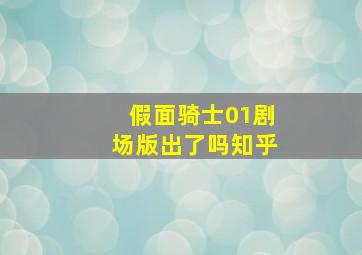 假面骑士01剧场版出了吗知乎